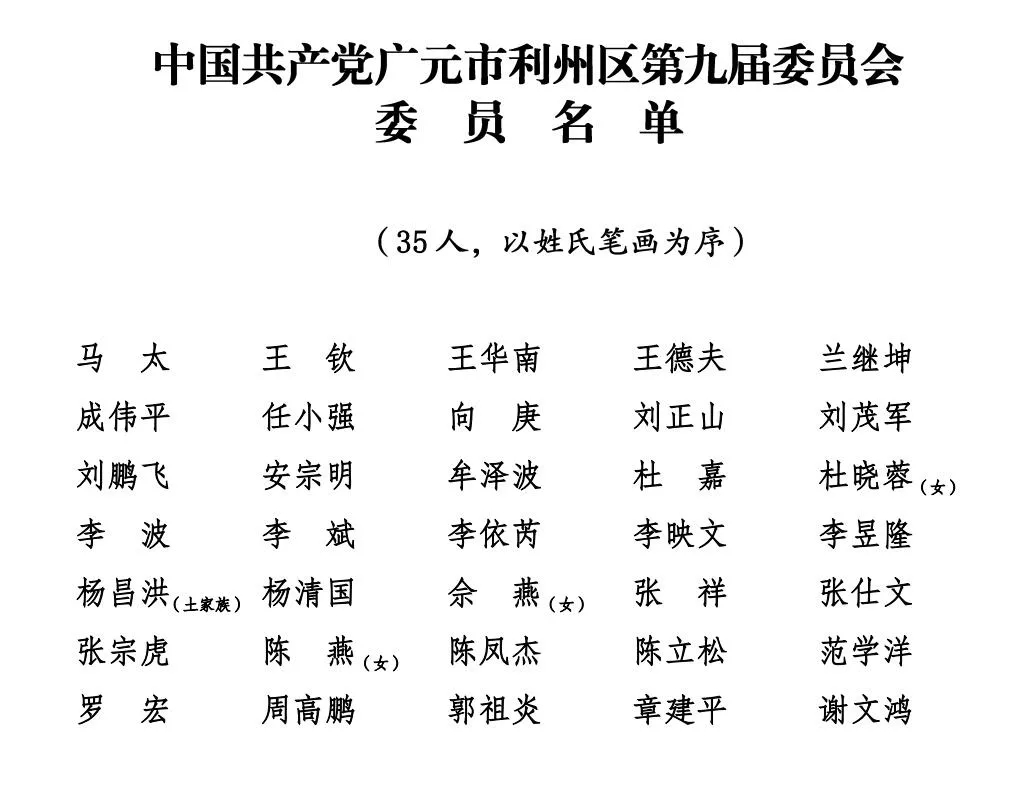 中国共产党广元市利州区第九届委员会
委 员 名 单

（35人，以姓氏笔画为序）

马 太　王 钦　王华南　王德夫　兰继坤
成伟平　任小强　向 庚　刘正山　刘茂军
刘鹏飞　安宗明　牟泽波　杜 嘉　杜晓蓉（女）
李 波　李 斌　李依芮　李映文　李昱隆
杨昌洪（土家族）　杨清国　佘 燕（女）　张 祥　张仕文
张宗虎　陈 燕（女）　陈凤杰　陈立松　范学洋
罗 宏　周高鹏　郭祖炎　章建平　谢文鸿